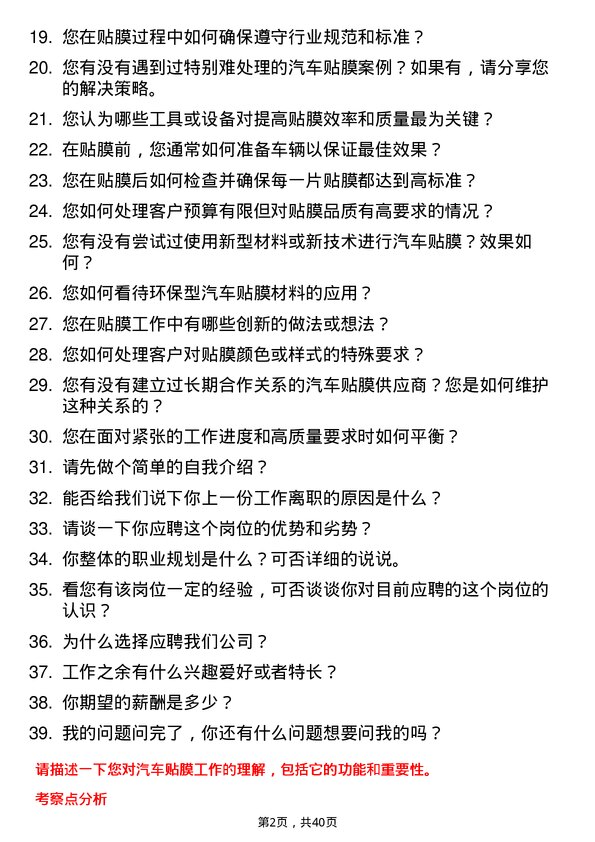 19. 您在贴膜过程中如何确保遵守行业规范和标准？

20. 您有没有遇到过特别难处理的汽车贴膜案例？如果有，请分享您的解决策略。

21. 您认为哪些工具或设备对提高贴膜效率和质量最为关键？

22. 在贴膜前，您通常如何准备车辆以保证最佳效果？

23. 您在贴膜后如何检查并确保每一片贴膜都达到高标准？

24. 您如何处理客户预算有限但对贴膜品质有高要求的情况？

25. 您有没有尝试过使用新型材料或新技术进行汽车贴膜？效果如何？

26. 您如何看待环保型汽车贴膜材料的应用？

27. 您在贴膜工作中有哪些创新的做法或想法？

28. 您如何处理客户对贴膜颜色或样式的特殊要求？

29. 您有没有建立过长期合作关系的汽车贴膜供应商？您是如何维护这种关系的？

30. 您在面对紧张的工作进度和高质量要求时如何平衡？

31. 请先做个简单的自我介绍？

32. 能否给我们说下你上一份工作离职的原因是什么？

33. 请谈一下你应聘这个岗位的优势和劣势？

34. 你整体的职业规划是什么？可否详细的说说。

35. 看您有该岗位一定的经验，可否谈谈你对目前应聘的这个岗位的认识？

36. 为什么选择应聘我们公司？

37. 工作之余有什么兴趣爱好或者特长？

38. 你期望的薪酬是多少？

39. 我的问题问完了，你还有什么问题想要问我的吗？

请描述一下您对汽车贴膜工作的理解，包括它的功能和重要性。

考察点分析

第2页，共40页